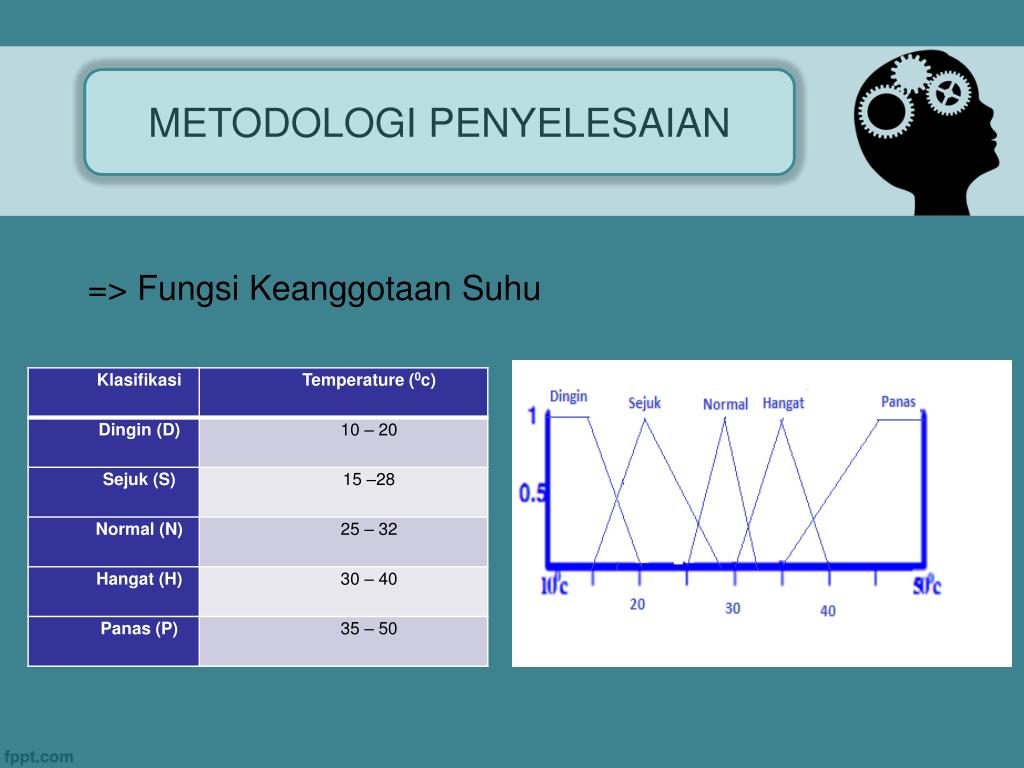 METODOLOGI PENYELESAIAN

=> Fungsi Keanggotaan Suhu

| Klasifikasi | Temperature ($^0$c) |
|---|---|
| Dingin (D) | 10 – 20 |
| Sejuk (S) | 15 –28 |
| Normal (N) | 25 – 32 |
| Hangat (H) | 30 – 40 |
| Panas (P) | 35 – 50 |

Dingin Sejuk Normal Hangat Panas
1
0.5
$10^0$c 20 30 40 $50^0$c

fppt.com